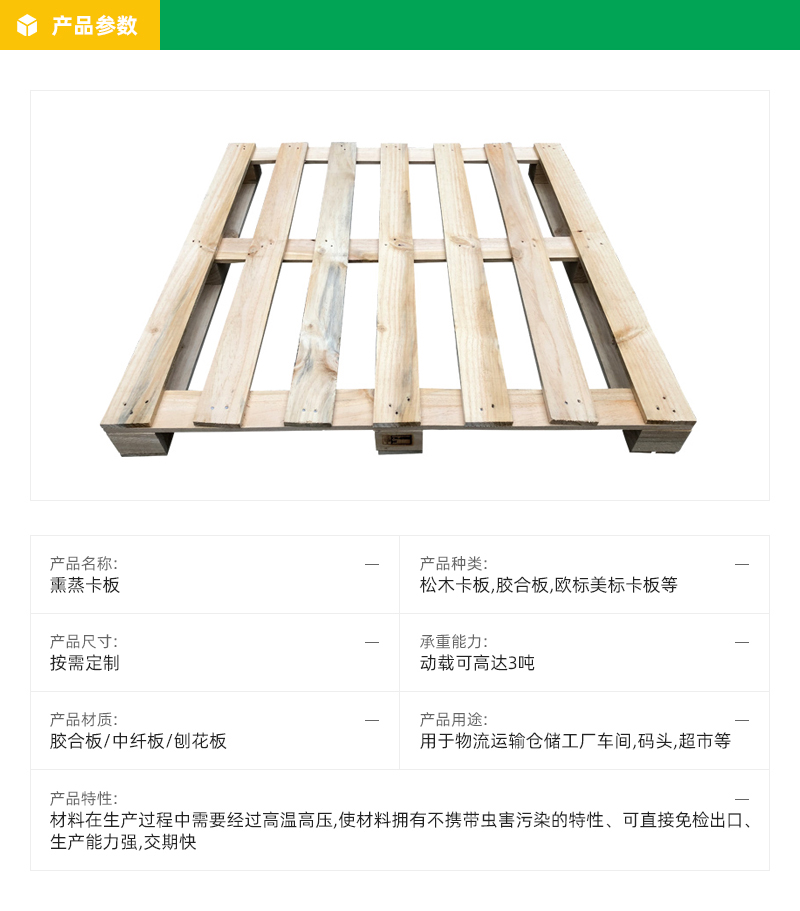 产品参数

产品名称:
—
熏蒸卡板

产品种类:
—
松木卡板,胶合板,欧标美标卡板等

产品尺寸:
—
按需定制

承重能力:
—
动载可高达3吨

产品材质:
—
胶合板/中纤板/刨花板

产品用途:
—
用于物流运输仓储工厂车间,码头,超市等

产品特性:
—
材料在生产过程中需要经过高温高压,使材料拥有不携带虫害污染的特性、可直接免检出口、生产能力强,交期快